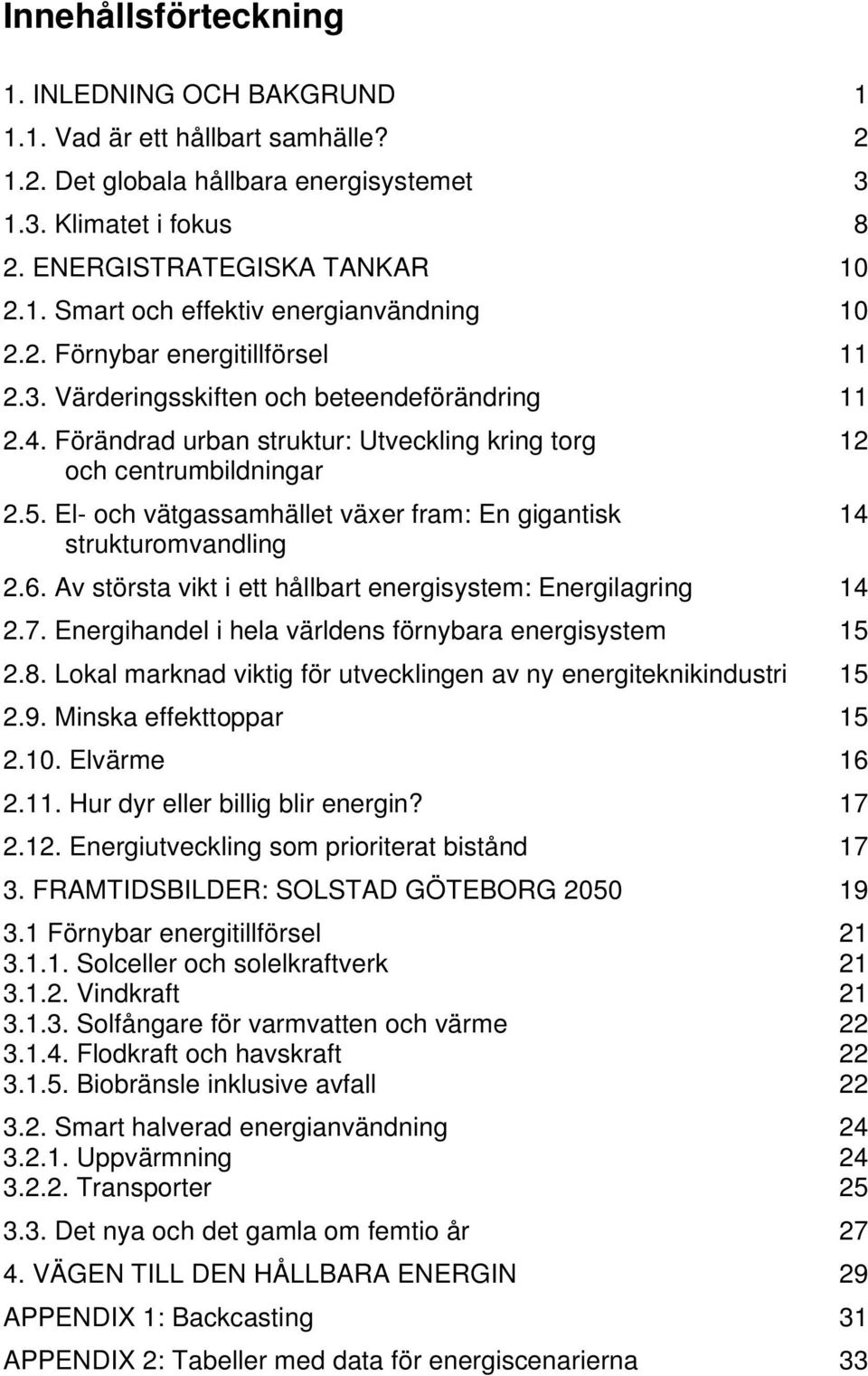 Innehållsförteckning

1. INLEDNING OCH BAKGRUND 1
1.1. Vad är ett hållbart samhälle? 2
1.2. Det globala hållbara energisystemet 3
1.3. Klimatet i fokus 8
2. ENERGISTRATEGISKA TANKAR 10
2.1. Smart och effektiv energianvändning 10
2.2. Förnybar energitillförsel 11
2.3. Värderingsskiften och beteendeförändring 11
2.4. Förändrad urban struktur: Utveckling kring torg och centrumbildningar 12
2.5. El- och vätgassamhället växer fram: En gigantisk strukturomvandling 14
2.6. Av största vikt i ett hållbart energisystem: Energilagring 14
2.7. Energihandel i hela världens förnybara energisystem 15
2.8. Lokal marknad viktig för utvecklingen av ny energiteknikindustri 15
2.9. Minska effekttoppar 15
2.10. Elvärme 16
2.11. Hur dyr eller billig blir energin? 17
2.12. Energiutveckling som prioriterat bistånd 17
3. FRAMTIDSBILDER: SOLSTAD GÖTEBORG 2050 19
3.1 Förnybar energitillförsel 21
3.1.1. Solceller och solelkraftverk 21
3.1.2. Vindkraft 21
3.1.3. Solfångare för varmvatten och värme 22
3.1.4. Flodkraft och havskraft 22
3.1.5. Biobränsle inklusive avfall 22
3.2. Smart halverad energianvändning 24
3.2.1. Uppvärmning 24
3.2.2. Transporter 25
3.3. Det nya och det gamla om femtio år 27
4. VÄGEN TILL DEN HÅLLBARA ENERGIN 29
APPENDIX 1: Backcasting 31
APPENDIX 2: Tabeller med data för energiscenarierna 33